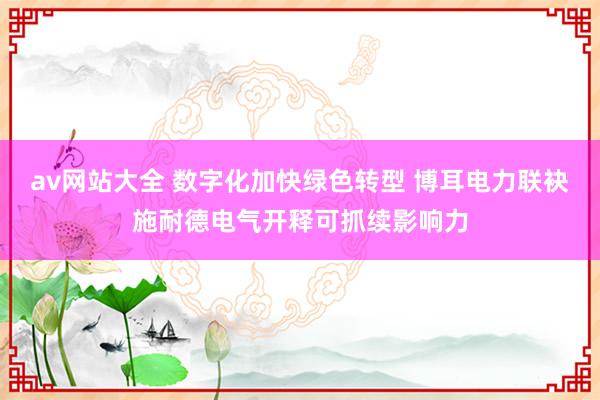 av网站大全 数字化加快绿色转型 博耳电力联袂施耐德电气开释可抓续影响力